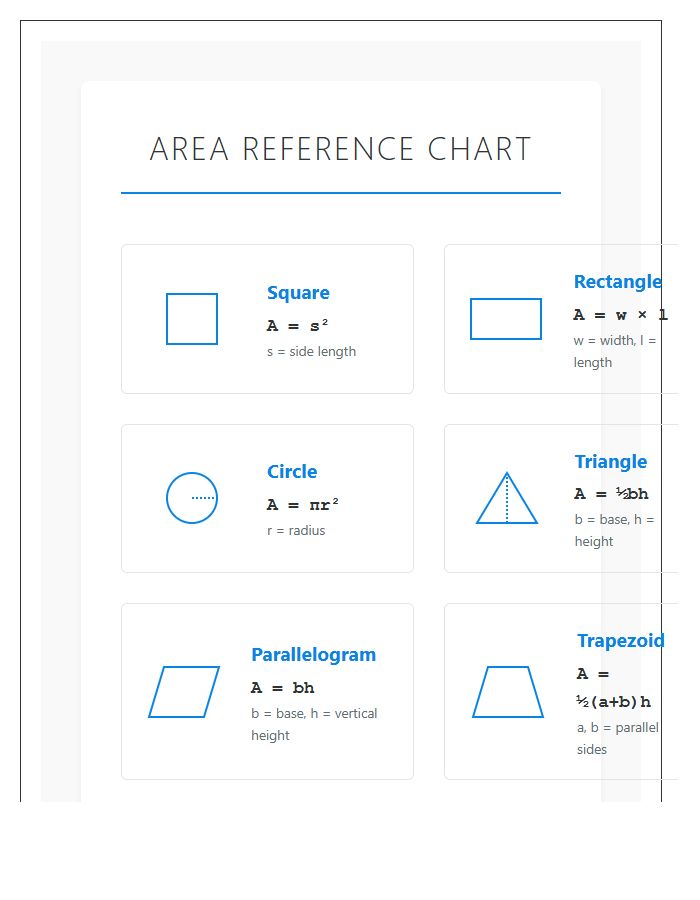 AREA REFERENCE CHART

Square

$A = s^2$

s = side length

Rectangle

$A = w \times l$

w = width, l = length

Circle

$A = \pi r^2$

r = radius

Triangle

$A = \frac{1}{2}bh$

b = base, h = height

Parallelogram

$A = bh$

b = base, h = vertical height

Trapezoid

$A = \frac{1}{2}(a+b)h$

a, b = parallel sides